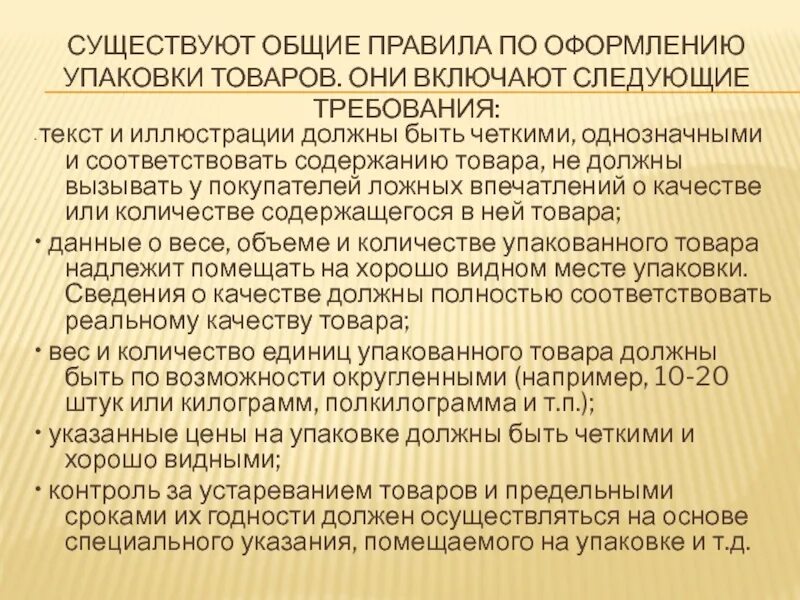 СУЩЕСТВУЮТ ОБЩИЕ ПРАВИЛА ПО ОФОРМЛЕНИЮ УПАКОВКИ ТОВАРОВ. ОНИ ВКЛЮЧАЮТ СЛЕДУЮЩИЕ ТРЕБОВАНИЯ:

· текст и иллюстрации должны быть четкими, однозначными и соответствовать содержанию товара, не должны вызывать у покупателей ложных впечатлений о качестве или количестве содержащегося в ней товара;

· данные о весе, объеме и количестве упакованного товара надлежит помещать на хорошо видном месте упаковки. Сведения о качестве должны полностью соответствовать реальному качеству товара;

· вес и количество единиц упакованного товара должны быть по возможности округленными (например, 10-20 штук или килограмм, полкилограмма и т.п.);

· указанные цены на упаковке должны быть четкими и хорошо видными;

· контроль за устареванием товаров и предельными сроками их годности должен осуществляться на основе специального указания, помещаемого на упаковке и т.д.